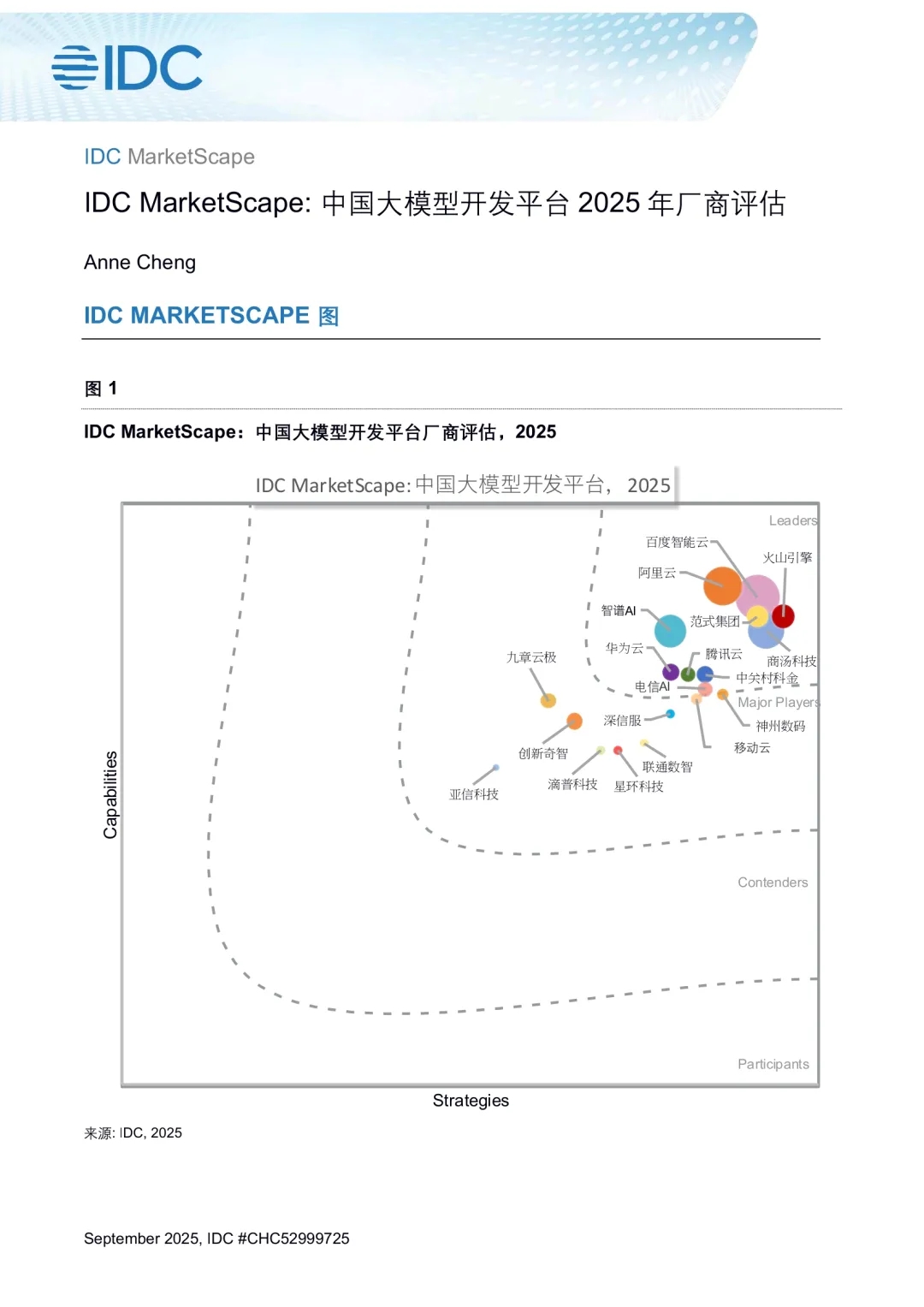 IDC

IDC MarketScape

IDC MarketScape: 中国大模型开发平台 2025 年厂商评估

Anne Cheng

IDC MARKETSCAPE 图

图 1

IDC MarketScape：中国大模型开发平台厂商评估，2025

IDC MarketScape: 中国大模型开发平台，2025

Leaders

百度智能云

火山引擎

阿里云

智谱AI

范式集团

华为云

腾讯云

商汤科技

九章云极

中关村科金

电信AI

Major Players

深信服

神州数码

移动云

创新奇智

联通数智

滴普科技

星环科技

亚信科技

Contenders

Participants

Capabilities

Strategies

来源: IDC, 2025

September 2025, IDC #CHC52999725